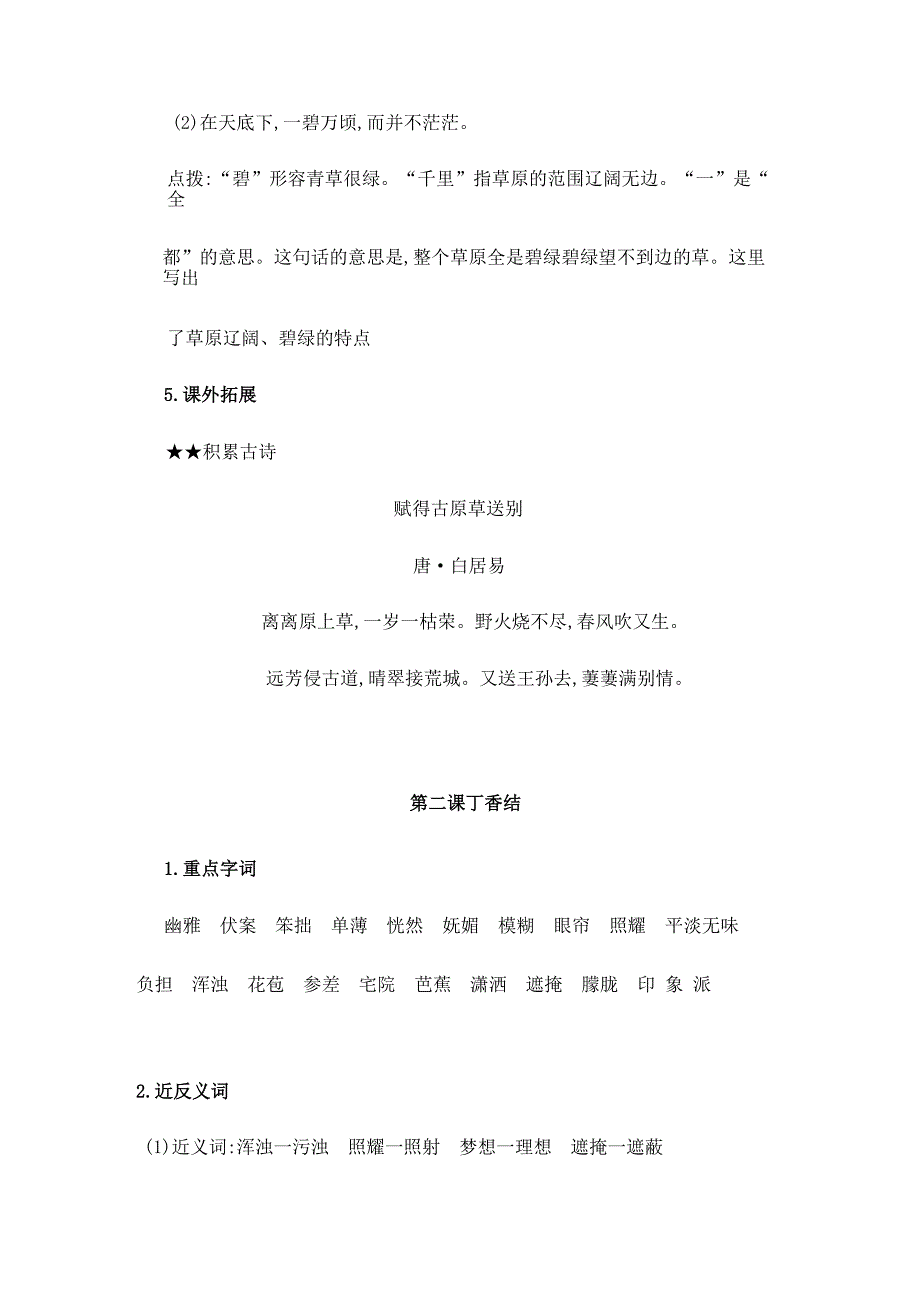 (2)在天底下,一碧万顷,而并不茫茫。

点拨:“碧”形容青草很绿。“千里”指草原的范围辽阔无边。“一”是“全

都”的意思。这句话的意思是,整个草原全是碧绿碧绿望不到边的草。这里写出

了草原辽阔、碧绿的特点

5.课外拓展

★★积累古诗

赋得古原草送别

唐·白居易

离离原上草,一岁一枯荣。野火烧不尽,春风吹又生。

远芳侵古道,晴翠接荒城。又送王孙去,萋萋满别情。

第二课丁香结

1.重点字词

幽雅　伏案　笨拙　单薄　恍然　妩媚　模糊　眼帘　照耀　平淡无味

负担　浑浊　花苞　参差　宅院　芭蕉　潇洒　遮掩　朦胧　印 象 派

2.近反义词

(1)近义词:浑浊一污浊　照耀一照射　梦想一理想　遮掩一遮蔽